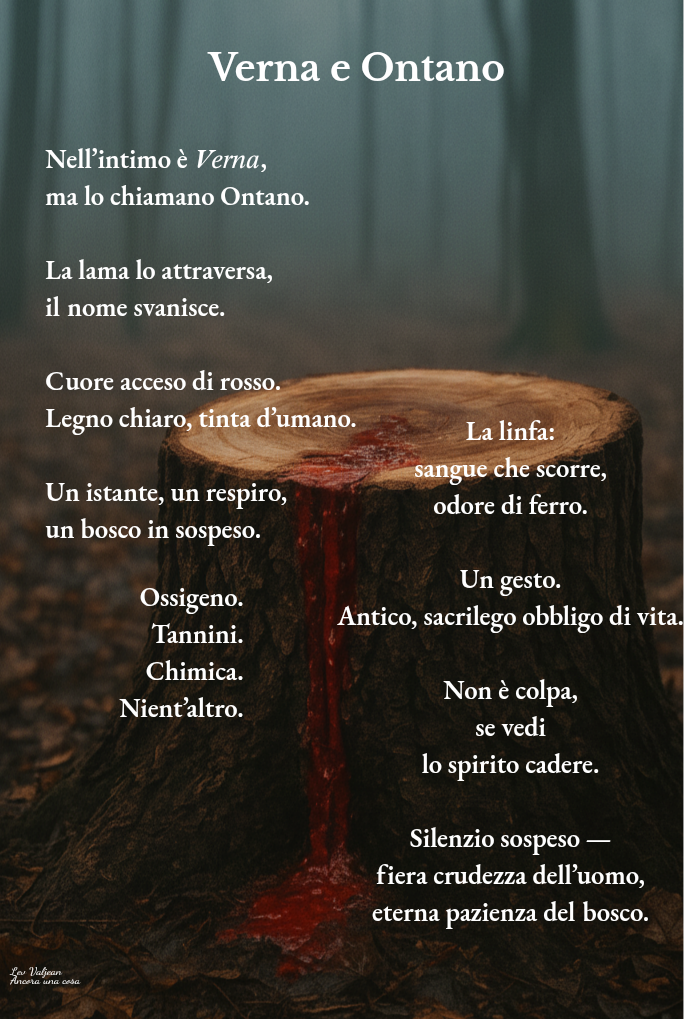 Verna e Ontano

Nell'intimo è Verna,
ma lo chiamano Ontano.

La lama lo attraversa,
il nome svanisce.

Cuore acceso di rosso.
Legno chiaro, tinta d'umano.

Un istante, un respiro,
un bosco in sospeso.

Ossigeno.
Tannini.
Chimica.
Nient'altro.

La linfa:
sangue che scorre,
odore di ferro.

Un gesto.
Antico, sacrilego obbligo di vita.

Non è colpa,
se vedi
lo spirito cadere.

Silenzio sospeso —
fiera crudezza dell'uomo,
eterna pazienza del bosco.

Lev Valjean
Ancora una cosa